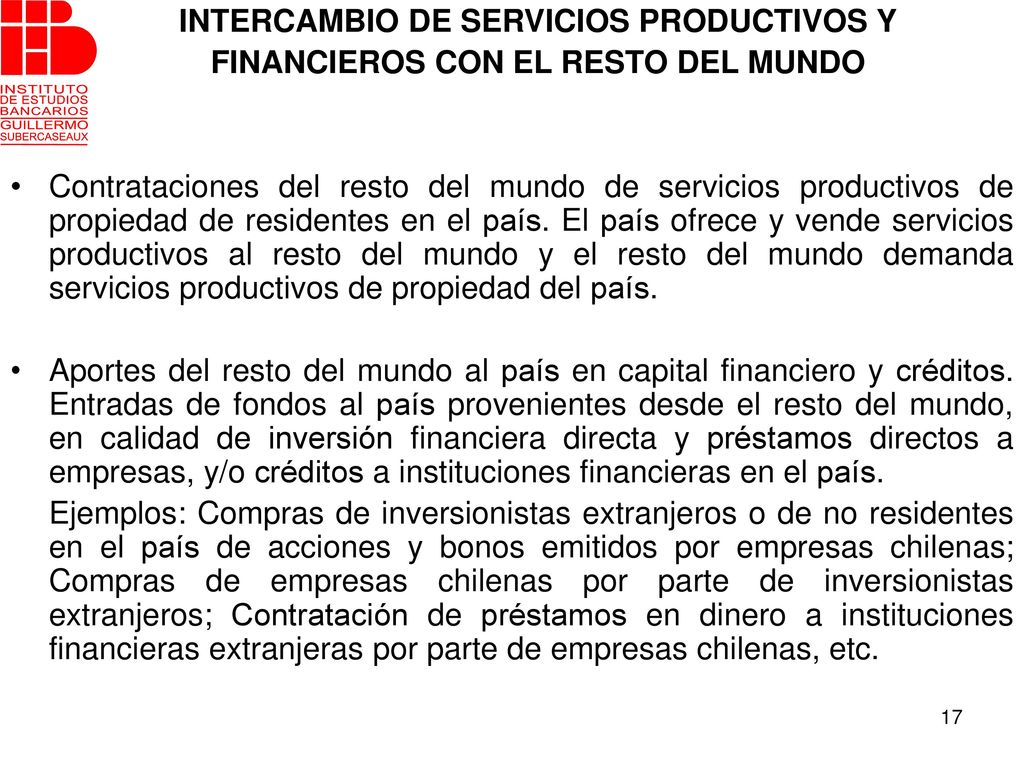 INSTITUTO DE ESTUDIOS BANCARIOS GUILLERMO SUBERCASEAUX

INTERCAMBIO DE SERVICIOS PRODUCTIVOS Y FINANCIEROS CON EL RESTO DEL MUNDO

• Contrataciones del resto del mundo de servicios productivos de propiedad de residentes en el país. El país ofrece y vende servicios productivos al resto del mundo y el resto del mundo demanda servicios productivos de propiedad del país.

• Aportes del resto del mundo al país en capital financiero y créditos. Entradas de fondos al país provenientes desde el resto del mundo, en calidad de inversión financiera directa y préstamos directos a empresas, y/o créditos a instituciones financieras en el país.

Ejemplos: Compras de inversionistas extranjeros o de no residentes en el país de acciones y bonos emitidos por empresas chilenas; Compras de empresas chilenas por parte de inversionistas extranjeros; Contratación de préstamos en dinero a instituciones financieras extranjeras por parte de empresas chilenas, etc.

17